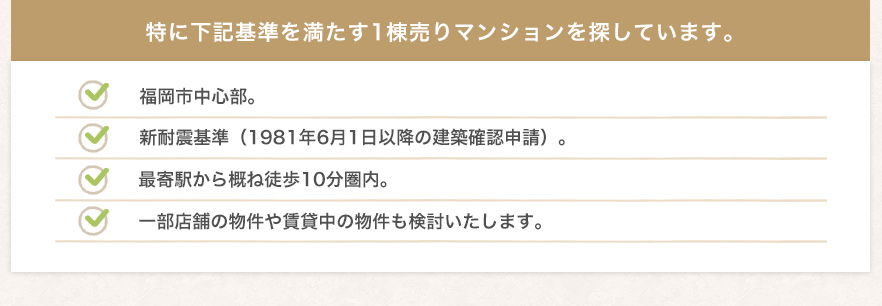 特に下記基準を満たす1棟売りマンションを探しています。

福岡市中心部。

新耐震基準（1981年6月1日以降の建築確認申請）。

最寄駅から概ね徒歩10分圏内。

一部店舗の物件や賃貸中の物件も検討いたします。